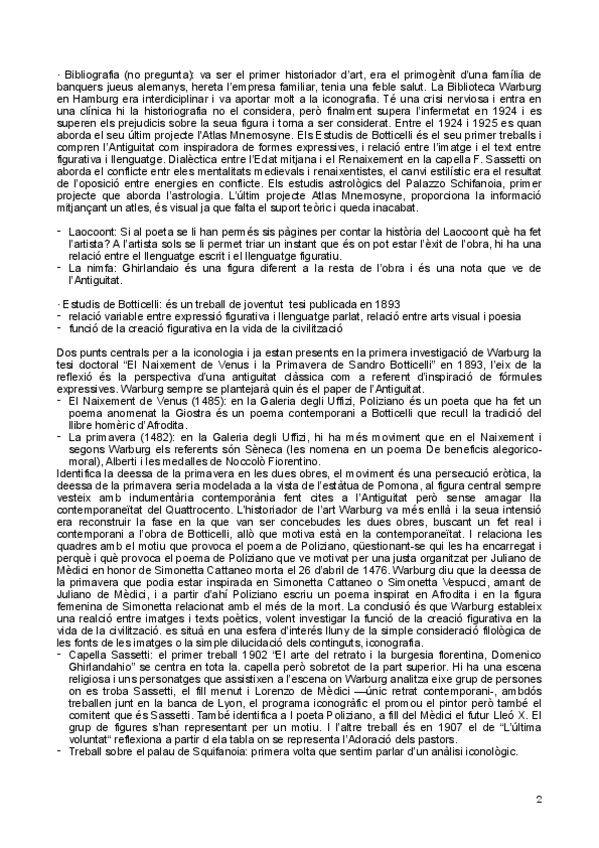 · Bibliografia (no pregunta): va ser el primer historiador d'art, era el primogènit d'una família de banquers jueus alemanys, hereta l'empresa familiar, tenia una feble salut. La Biblioteca Warburg en Hamburg era interdiciplinar i va aportar molt a la iconografia. Té una crisi nerviosa i entra en una clínica hi la historiografia no el considera, però finalment supera l'infermetat en 1924 i es superen els prejudicis sobre la seua figura i torna a ser considerat. Entre el 1924 i 1925 es quan aborda el seu últim projecte l'Atlas Mnemosyne. Els Estudis de Botticelli és el seu primer treballs i compren l'Antiguitat com inspiradora de formes expressives, i relació entre l'imatge i el text entre figurativa i llenguatge. Dialèctica entre l'Edat mitjana i el Renaixement en la capella F. Sassetti on aborda el conflicte entr eles mentalitats medievals i renaixentistes, el canvi estilístic era el resultat de l'oposició entre energies en conflicte. Els estudis astrològics del Palazzo Schifanoia, primer projecte que aborda l'astrologia. L'últim projecte Atlas Mnemosyne, proporciona la informació mitjançant un atles, és visual ja que falta el suport teòric i queda inacabat.

- Laocoont: Si al poeta se li han permés sis pàgines per contar la història del Laocoont què ha fet l'artista? A l'artista sols se li permet triar un instant que és on pot estar l'èxit de l'obra, hi ha una relació entre el llenguatge escrit i el llenguatge figuratiu.
- La nimfa: Ghirlandaio és una figura diferent a la resta de l'obra i és una nota que ve de l'Antiguitat.

· Estudis de Botticelli: és un treball de joventut tesi publicada en 1893
- relació variable entre expressió figurativa i llenguatge parlat, relació entre arts visual i poesia
- funció de la creació figurativa en la vida de la civilització

Dos punts centrals per a la iconologia i ja estan presents en la primera investigació de Warburg la tesi doctoral "El Naixement de Venus i la Primavera de Sandro Botticelli" en 1893, l'eix de la reflexió és la perspectiva d'una antiguitat clàssica com a referent d'inspiració de fórmules expressives. Warburg sempre se plantejarà quin és el paper de l'Antiguitat.
- El Naixement de Venus (1485): en la Galeria degli Uffizi, Poliziano és un poeta que ha fet un poema anomenat la Giostra és un poema contemporani a Botticelli que recull la tradició del llibre homèric d'Afrodita.
- La primavera (1482): en la Galeria degli Uffizi, hi ha més moviment que en el Naixement i segons Warburg els referents són Sèneca (les nomena en un poema De beneficis alegorico-moral), Alberti i les medalles de Noccolò Fiorentino.
Identifica la deessa de la primavera en les dues obres, el moviment és una persecució eròtica, la deessa de la primavera seria modelada a la vista de l'estàtua de Pomona, al figura central sempre vesteix amb indumentària contemporània fent cites a l'Antiguitat però sense amagar lla contemporaneïtat del Quattrocento. L'historiador de l'art Warburg va més enllà i la seua intensió era reconstruir la fase en la que van ser concebudes les dues obres, buscant un fet real i contemporani a l'obra de Botticelli, allò que motiva està en la contemporaneïtat. I relaciona les quadres amb el motiu que provoca el poema de Poliziano, qüestionant-se qui les ha encarregat i perquè i què provoca el poema de Poliziano que ve motivat per una justa organitzat per Juliano de Mèdici en honor de Simonetta Cattaneo morta el 26 d'abril de 1476. Warburg diu que la deessa de la primavera que podia estar inspirada en Simonetta Cattaneo o Simonetta Vespucci, amant de Juliano de Mèdici, i a partir d'ahí Poliziano escriu un poema inspirat en Afrodita i en la figura femenina de Simonetta relacionat amb el més de la mort. La conclusió és que Warburg estableix una realció entre imatges i texts poètics, volent investigar la funció de la creació figurativa en la vida de la civilització. es situà en una esfera d'interés lluny de la simple consideració filològica de les fonts de les imatges o la simple dilucidació dels continguts, iconografia.
- Capella Sassetti: el primer treball 1902 "El arte del retrato i la burgesia florentina, Domenico Ghirlandahio" se centra en tota la. capella però sobretot de la part superior. Hi ha una escena religiosa i uns personatges que assistixen a l'escena on Warburg analitza eixe grup de persones on es troba Sassetti, el fill menut i Lorenzo de Mèdici —únic retrat contemporani-, ambdós treballen junt en la banca de Lyon, el programa iconogràfic el promou el pintor però també el comitent que és Sassetti. També identifica a l poeta Poliziano, a fill del Mèdici el futur Lleó X. El grup de figures s'han representant per un motiu. I l'altre treball és en 1907 el de "L'última voluntat" reflexiona a partir d ela tabla on se representa l'Adoració dels pastors.
- Treball sobre el palau de Squifanoia: primera volta que sentim parlar d'un anàlisi iconològic.

2